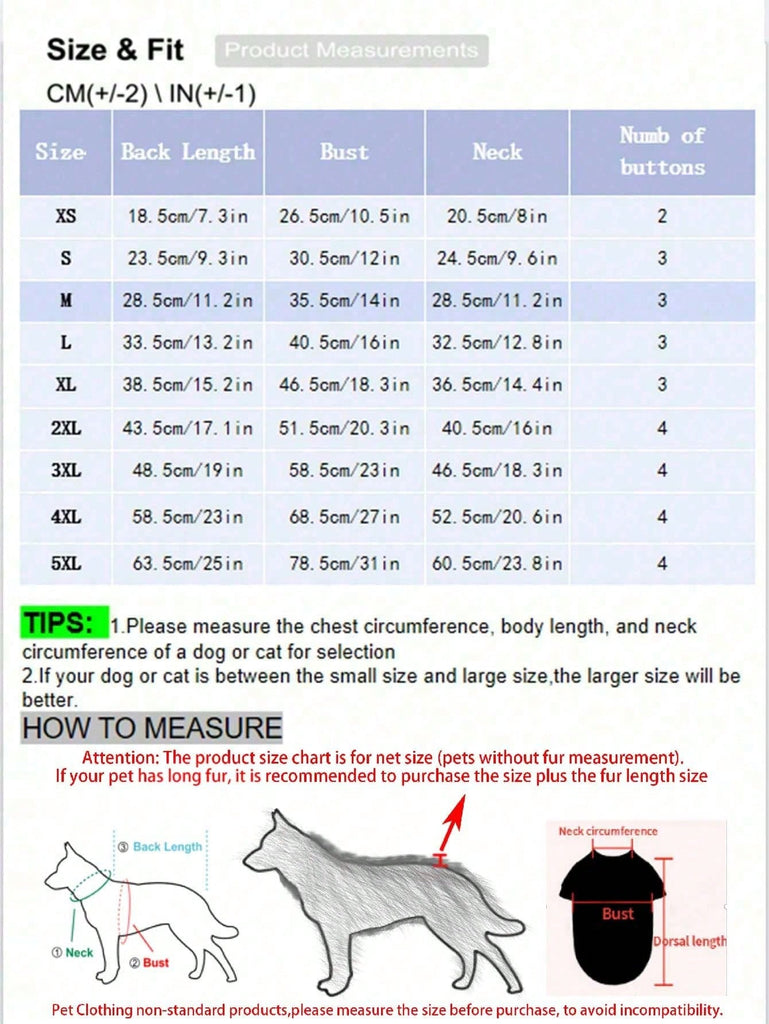 Size & Fit Product Measurements

CM(+/-2) \ IN(+/-1)

| Size | Back Length | Bust | Neck | Numb of buttons |
|---|---|---|---|---|
| XS | 18.5cm/7.3in | 26.5cm/10.5in | 20.5cm/8in | 2 |
| S | 23.5cm/9.3in | 30.5cm/12in | 24.5cm/9.6in | 3 |
| M | 28.5cm/11.2in | 35.5cm/14in | 28.5cm/11.2in | 3 |
| L | 33.5cm/13.2in | 40.5cm/16in | 32.5cm/12.8in | 3 |
| XL | 38.5cm/15.2in | 46.5cm/18.3in | 36.5cm/14.4in | 3 |
| 2XL | 43.5cm/17.1in | 51.5cm/20.3in | 40.5cm/16in | 4 |
| 3XL | 48.5cm/19in | 58.5cm/23in | 46.5cm/18.3in | 4 |
| 4XL | 58.5cm/23in | 68.5cm/27in | 52.5cm/20.6in | 4 |
| 5XL | 63.5cm/25in | 78.5cm/31in | 60.5cm/23.8in | 4 |

TIPS: 1.Please measure the chest circumference, body length, and neck circumference of a dog or cat for selection
2.If your dog or cat is between the small size and large size,the larger size will be better.

HOW TO MEASURE

Attention: The product size chart is for net size (pets without fur measurement). If your pet has long fur, it is recommended to purchase the size plus the fur length size

③ Back Length
① Neck
② Bust

Neck circumference
Bust
Dorsal length

Pet Clothing non-standard products,please measure the size before purchase, to avoid incompatibility.